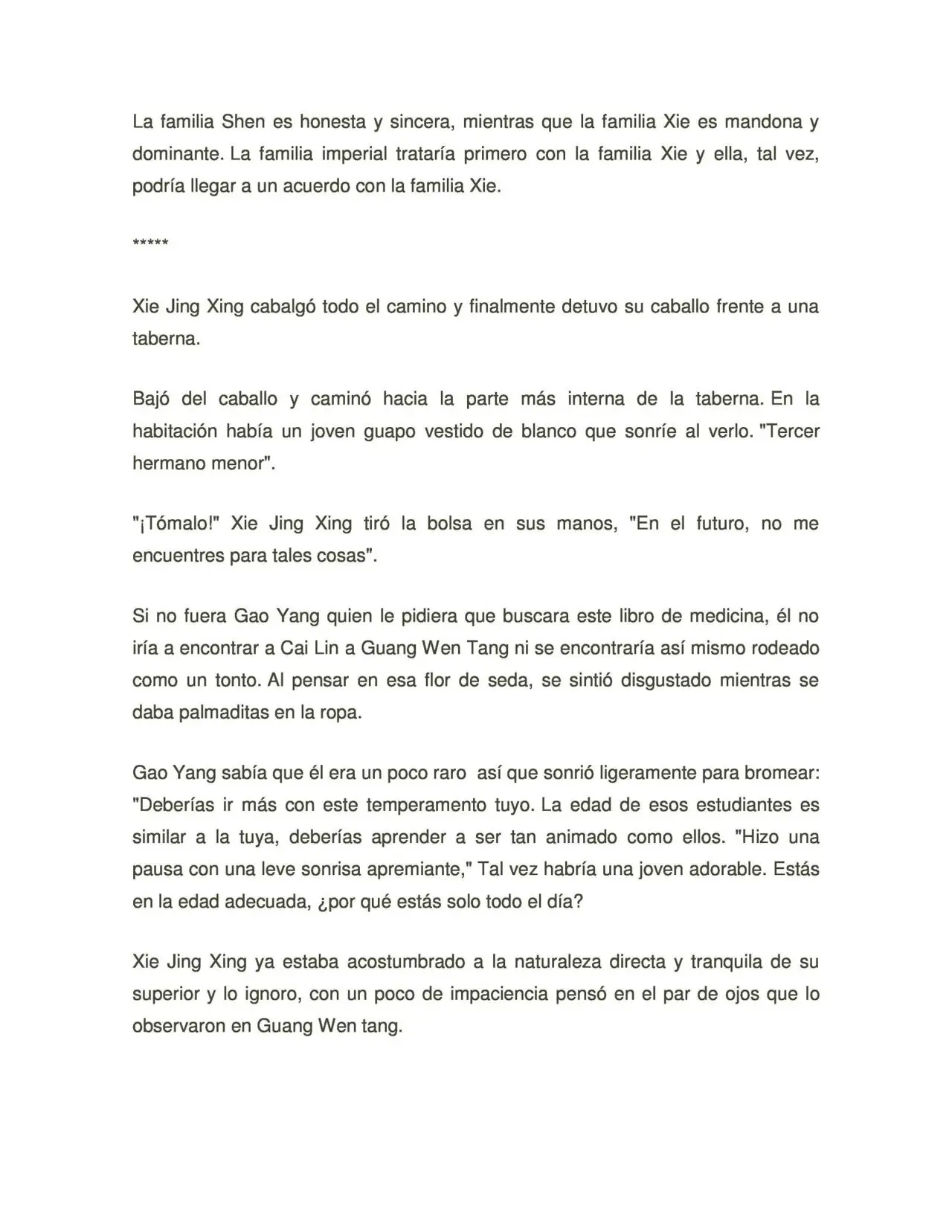 La familia Shen es honesta y sincera, mientras que la familia Xie es mandona y dominante. La familia imperial trataría primero con la familia Xie y ella, tal vez, podría llegar a un acuerdo con la familia Xie.

*****

Xie Jing Xing cabalgó todo el camino y finalmente detuvo su caballo frente a una taberna.

Bajó del caballo y caminó hacia la parte más interna de la taberna. En la habitación había un joven guapo vestido de blanco que sonríe al verlo. "Tercer hermano menor".

"¡Tómalo!" Xie Jing Xing tiró la bolsa en sus manos, "En el futuro, no me encuentres para tales cosas".

Si no fuera Gao Yang quien le pidiera que buscara este libro de medicina, él no iría a encontrar a Cai Lin a Guang Wen Tang ni se encontraría así mismo rodeado como un tonto. Al pensar en esa flor de seda, se sintió disgustado mientras se daba palmaditas en la ropa.

Gao Yang sabía que él era un poco raro así que sonrió ligeramente para bromear: "Deberías ir más con este temperamento tuyo. La edad de esos estudiantes es similar a la tuya, deberías aprender a ser tan animado como ellos. "Hizo una pausa con una leve sonrisa apremiante," Tal vez habría una joven adorable. Estás en la edad adecuada, ¿por qué estás solo todo el día?

Xie Jing Xing ya estaba acostumbrado a la naturaleza directa y tranquila de su superior y lo ignoro, con un poco de impaciencia pensó en el par de ojos que lo observaron en Guang Wen tang.